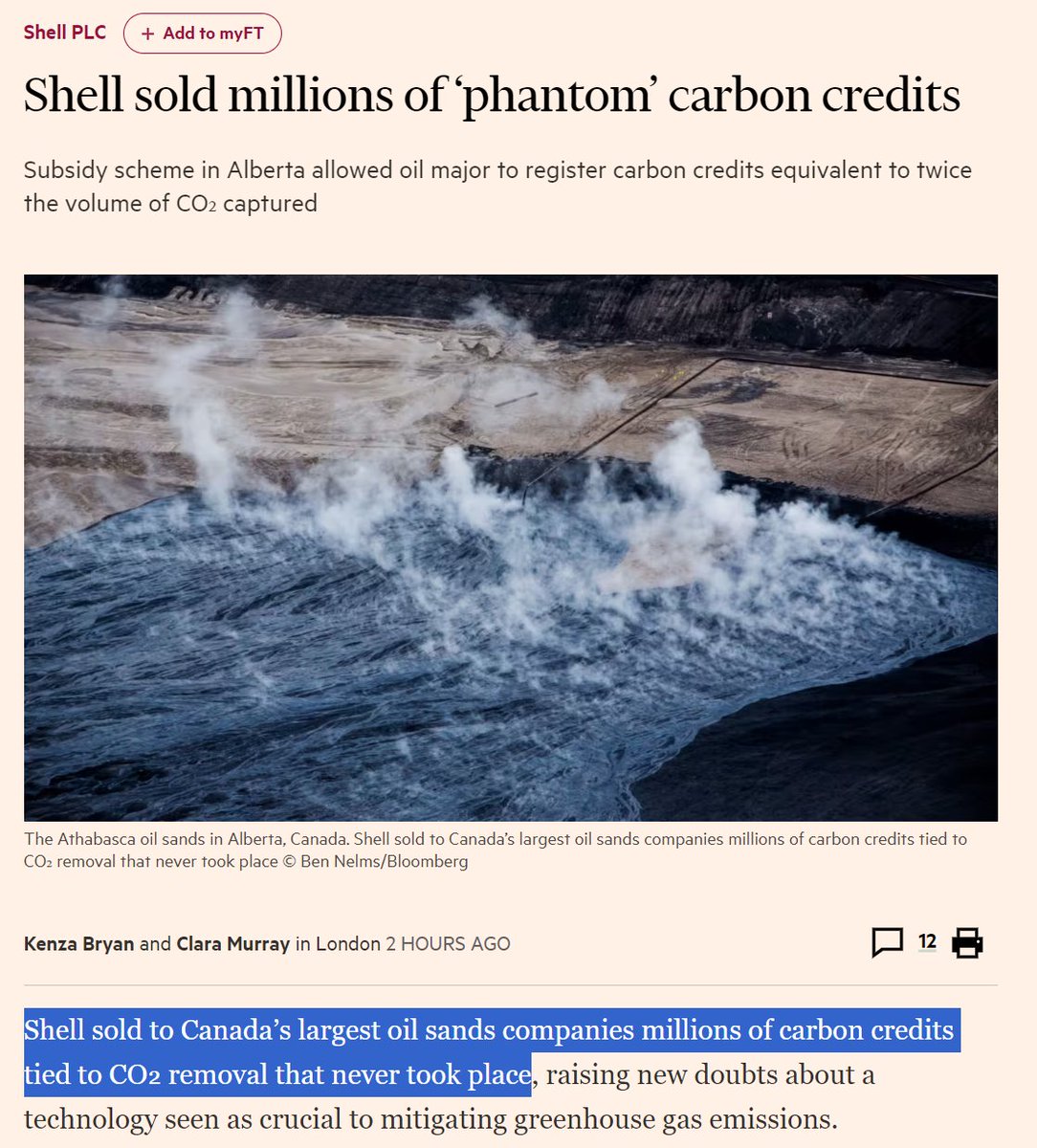 Shell PLC + Add to myFT

Shell sold millions of ‘phantom’ carbon credits

Subsidy scheme in Alberta allowed oil major to register carbon credits equivalent to twice the volume of $CO_2$ captured

The Athabasca oil sands in Alberta, Canada. Shell sold to Canada’s largest oil sands companies millions of carbon credits tied to $CO_2$ removal that never took place © Ben Nelms/Bloomberg

Kenza Bryan and Clara Murray in London 2 HOURS AGO

12

Shell sold to Canada’s largest oil sands companies millions of carbon credits tied to $CO_2$ removal that never took place, raising new doubts about a technology seen as crucial to mitigating greenhouse gas emissions.